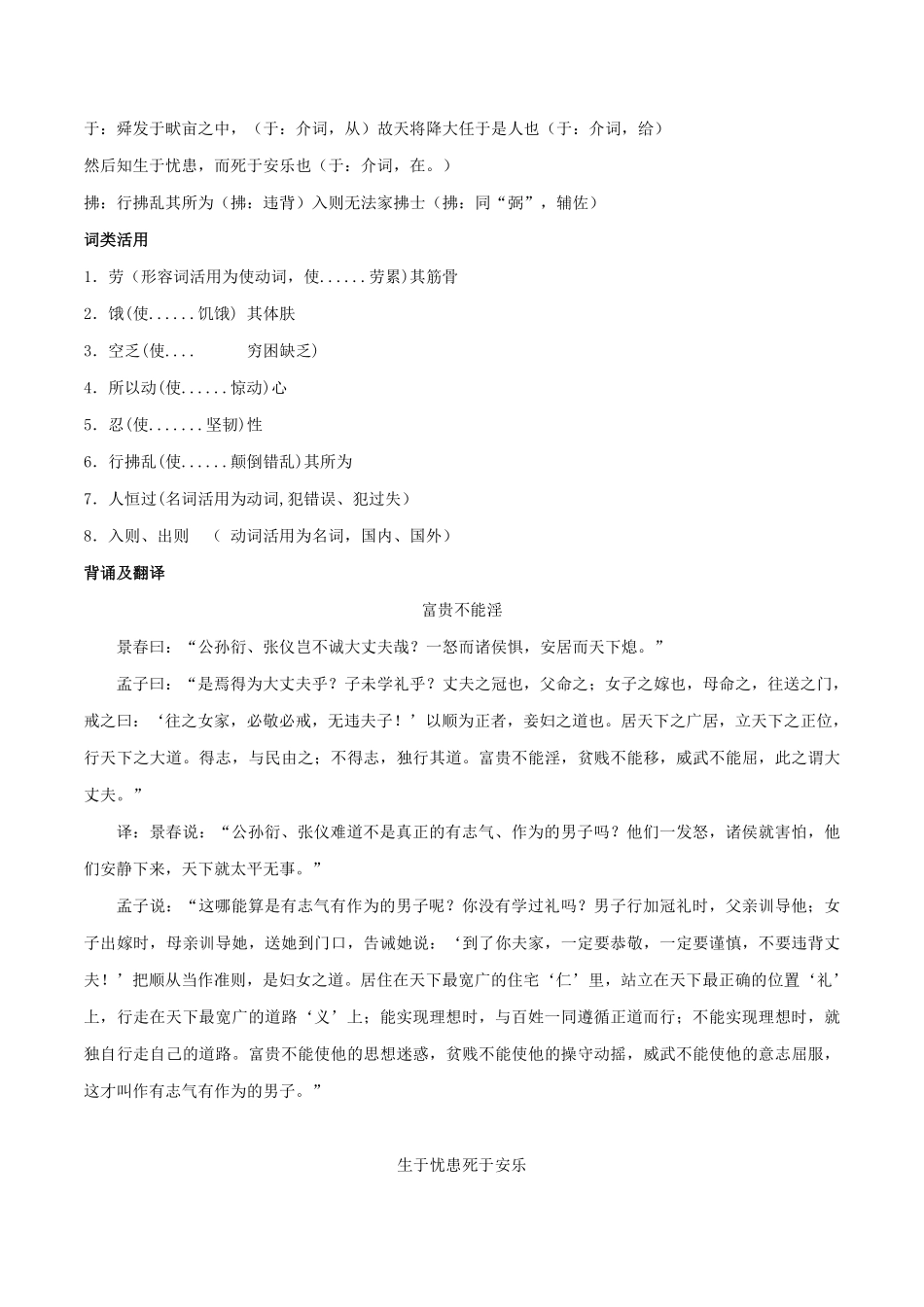 于：舜发于畎亩之中，（于：介词，从）故天将降大任于是人也（于：介词，给）

然后知生于忧患，而死于安乐也（于：介词，在。）

拂：行拂乱其所为（拂：违背）入则无法家拂士（拂：同“弼”，辅佐）

词类活用

1．劳（形容词活用为使动词，使......劳累)其筋骨

2．饿(使......饥饿) 其体肤

3．空乏(使....　　穷困缺乏)

4．所以动(使......惊动)心

5．忍(使.......坚韧)性

6．行拂乱(使......颠倒错乱)其所为

7．人恒过(名词活用为动词,犯错误、犯过失)

8．入则、出则　（ 动词活用为名词，国内、国外）

背诵及翻译

富贵不能淫

景春曰：“公孙衍、张仪岂不诚大丈夫哉？一怒而诸侯惧，安居而天下熄。”

孟子曰：“是焉得为大丈夫乎？子未学礼乎？丈夫之冠也，父命之；女子之嫁也，母命之，往送之门，戒之曰：‘往之女家，必敬必戒，无违夫子！’以顺为正者，妾妇之道也。居天下之广居，立天下之正位，行天下之大道。得志，与民由之；不得志，独行其道。富贵不能淫，贫贱不能移，威武不能屈，此之谓大丈夫。”

译：景春说：“公孙衍、张仪难道不是真正的有志气、作为的男子吗？他们一发怒，诸侯就害怕，他们安静下来，天下就太平无事。”

孟子说：“这哪能算是有志气有作为的男子呢？你没有学过礼吗？男子行加冠礼时，父亲训导他；女子出嫁时，母亲训导她，送她到门口，告诫她说：‘到了你夫家，一定要恭敬，一定要谨慎，不要违背丈夫！’把顺从当作准则，是妇女之道。居住在天下最宽广的住宅‘仁’里，站立在天下最正确的位置‘礼’上，行走在天下最宽广的道路‘义’上；能实现理想时，与百姓一同遵循正道而行；不能实现理想时，就独自行走自己的道路。富贵不能使他的思想迷惑，贫贱不能使他的操守动摇，威武不能使他的意志屈服，这才叫作有志气有作为的男子。”

生于忧患死于安乐